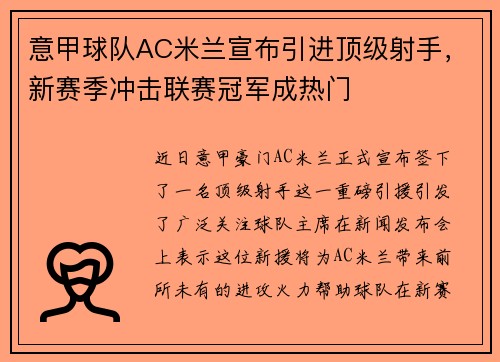 意甲球队AC米兰宣布引进顶级射手，新赛季冲击联赛冠军成热门

近日意甲豪门AC米兰正式宣布签下了一名顶级射手这一重磅引援引发了广泛关注球队主席在新闻发布会上表示这位新援将为AC米兰带来前所未有的进攻火力帮助球队在新赛